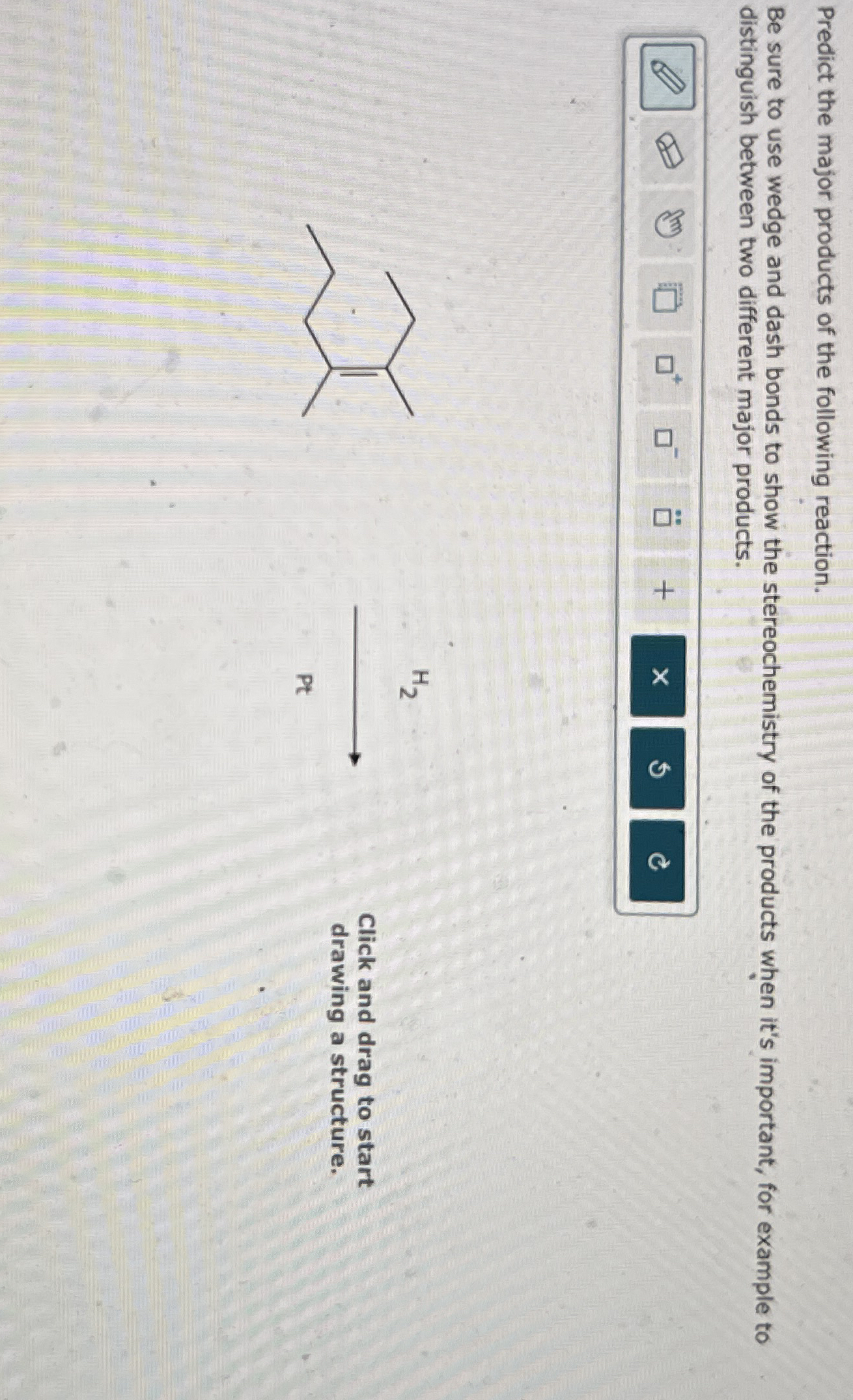 Predict the major products of the following reaction.

Be sure to use wedge and dash bonds to show the stereochemistry of the products when it's important, for example to distinguish between two different major products.

+ × 

$H_2$

Pt

Click and drag to start drawing a structure.